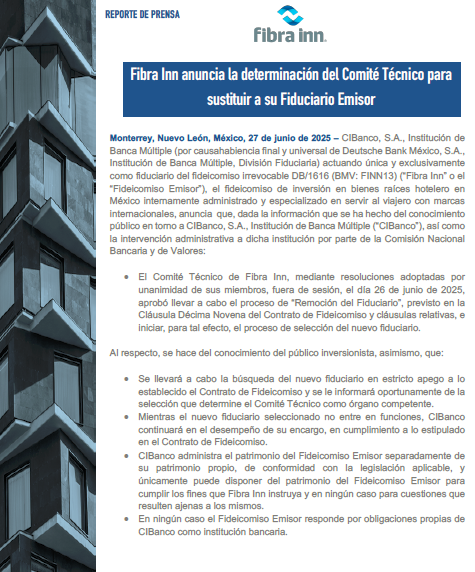 REPORTE DE PRENSA

fibra inn.

Fibra Inn anuncia la determinación del Comité Técnico para sustituir a su Fiduciario Emisor

Monterrey, Nuevo León, México, 27 de junio de 2025 – CIBanco, S.A., Institución de Banca Múltiple (por causahabiencia final y universal de Deutsche Bank México, S.A., Institución de Banca Múltiple, División Fiduciaria) actuando única y exclusivamente como fiduciario del fideicomiso irrevocable DB/1616 (BMV: FINN13) ("Fibra Inn" o el "Fideicomiso Emisor"), el fideicomiso de inversión en bienes raíces hotelero en México internamente administrado y especializado en servir al viajero con marcas internacionales, anuncia que, dada la información que se ha hecho del conocimiento público en torno a CIBanco, S.A., Institución de Banca Múltiple ("CIBanco"), así como la intervención administrativa a dicha institución por parte de la Comisión Nacional Bancaria y de Valores:

• El Comité Técnico de Fibra Inn, mediante resoluciones adoptadas por unanimidad de sus miembros, fuera de sesión, el día 26 de junio de 2025, aprobó llevar a cabo el proceso de "Remoción del Fiduciario", previsto en la Cláusula Décima Novena del Contrato de Fideicomiso y cláusulas relativas, e iniciar, para tal efecto, el proceso de selección del nuevo fiduciario.

Al respecto, se hace del conocimiento del público inversionista, asimismo, que:

• Se llevará a cabo la búsqueda del nuevo fiduciario en estricto apego a lo establecido el Contrato de Fideicomiso y se le informará oportunamente de la selección que determine el Comité Técnico como órgano competente.
• Mientras el nuevo fiduciario seleccionado no entre en funciones, CIBanco continuará en el desempeño de su encargo, en cumplimiento a lo estipulado en el Contrato de Fideicomiso.
• CIBanco administra el patrimonio del Fideicomiso Emisor separadamente de su patrimonio propio, de conformidad con la legislación aplicable, y únicamente puede disponer del patrimonio del Fideicomiso Emisor para cumplir los fines que Fibra Inn instruya y en ningún caso para cuestiones que resulten ajenas a los mismos.
• En ningún caso el Fideicomiso Emisor responde por obligaciones propias de CIBanco como institución bancaria.